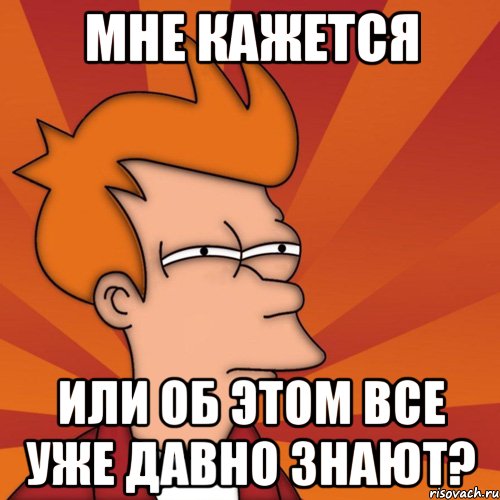 МНЕ КАЖЕТСЯ

ИЛИ ОБ ЭТОМ ВСЕ УЖЕ ДАВНО ЗНАЮТ?

risovach.ru